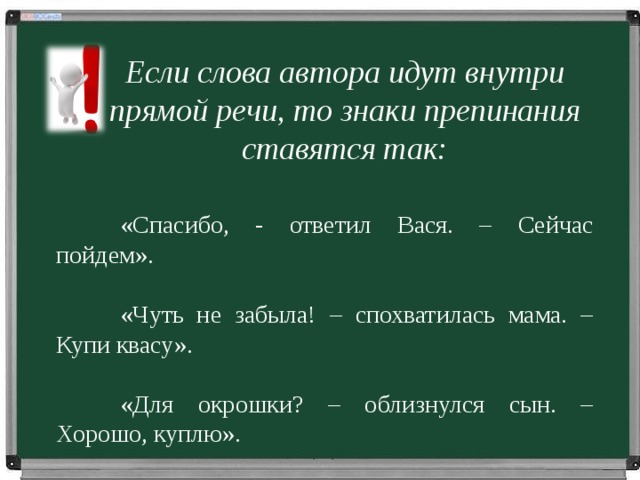 Если слова автора идут внутри прямой речи, то знаки препинания ставятся так:

«Спасибо, - ответил Вася. – Сейчас пойдем».

«Чуть не забыла! – спохватилась мама. – Купи квасу».

«Для окрошки? – облизнулся сын. – Хорошо, куплю».